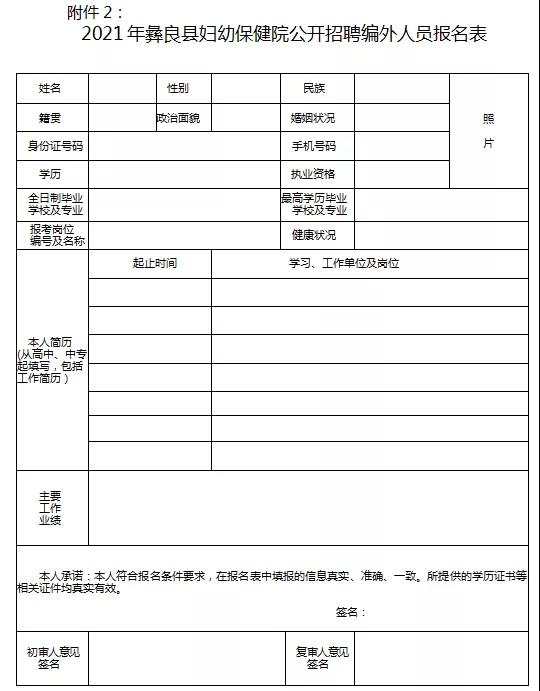 附件 2：

2021 年彝良县妇幼保健院公开招聘编外人员报名表

| 姓名 | | 性别 | | 民族 | | 照片 |
|---|---|---|---|---|---|---|
| 籍贯 | | 政治面貌 | | 婚姻状况 | | |
| 身份证号码 | | | | 手机号码 | | |
| 学历 | | | | 执业资格 | | |
| 全日制毕业学校及专业 | | | | 最高学历毕业学校及专业 | | |
| 报考岗位编号及名称 | | | | 健康状况 | | |

| 本人简历（从高中、中专起填写，包括工作简历） | 起止时间 | 学习、工作单位及岗位 |
|---|---|---|
| | | |
| | | |
| | | |
| | | |
| | | |
| | | |
| | | |

| 主要工作业绩 | |
|---|---|

本人承诺：本人符合报名条件要求，在报名表中填报的信息真实、准确、一致。所提供的学历证书等相关证件均真实有效。

签名：

| 初审人意见签名 | | 复审人意见签名 | |
|---|---|---|---|